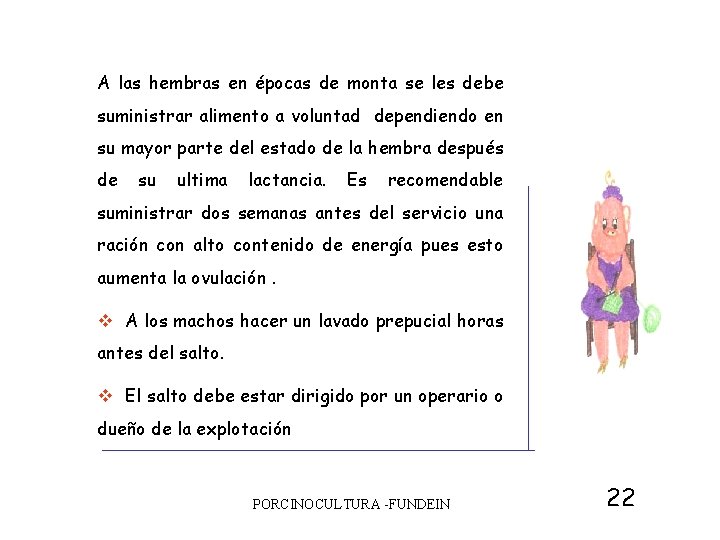 A las hembras en épocas de monta se les debe suministrar alimento a voluntad dependiendo en su mayor parte del estado de la hembra después de su ultima lactancia. Es recomendable suministrar dos semanas antes del servicio una ración con alto contenido de energía pues esto aumenta la ovulación .

❖ A los machos hacer un lavado prepucial horas antes del salto.

❖ El salto debe estar dirigido por un operario o dueño de la explotación

PORCINOCULTURA -FUNDEIN

22